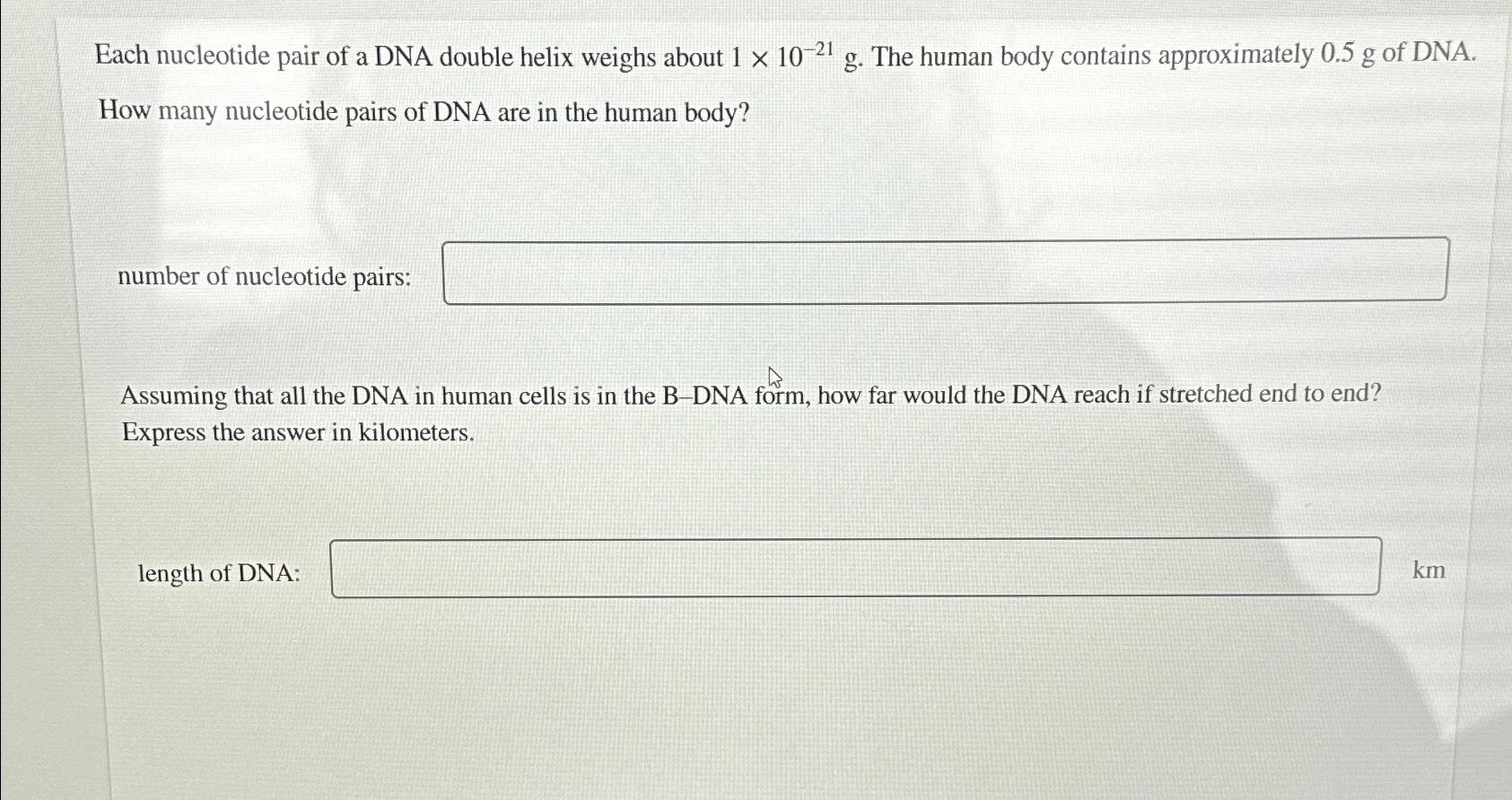 Each nucleotide pair of a DNA double helix weighs about $1 \times 10^{-21}$ g. The human body contains approximately 0.5 g of DNA. How many nucleotide pairs of DNA are in the human body?

number of nucleotide pairs:

Assuming that all the DNA in human cells is in the B–DNA form, how far would the DNA reach if stretched end to end? Express the answer in kilometers.

length of DNA: km